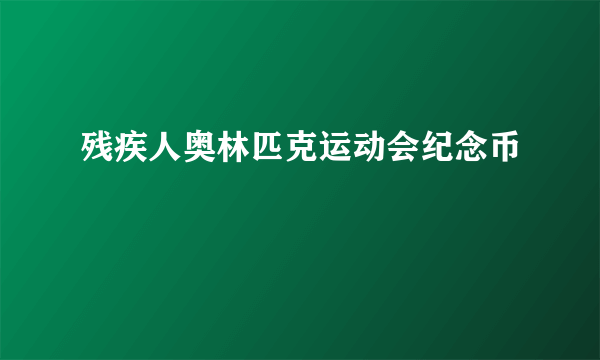 残疾人奥林匹克运动会纪念币